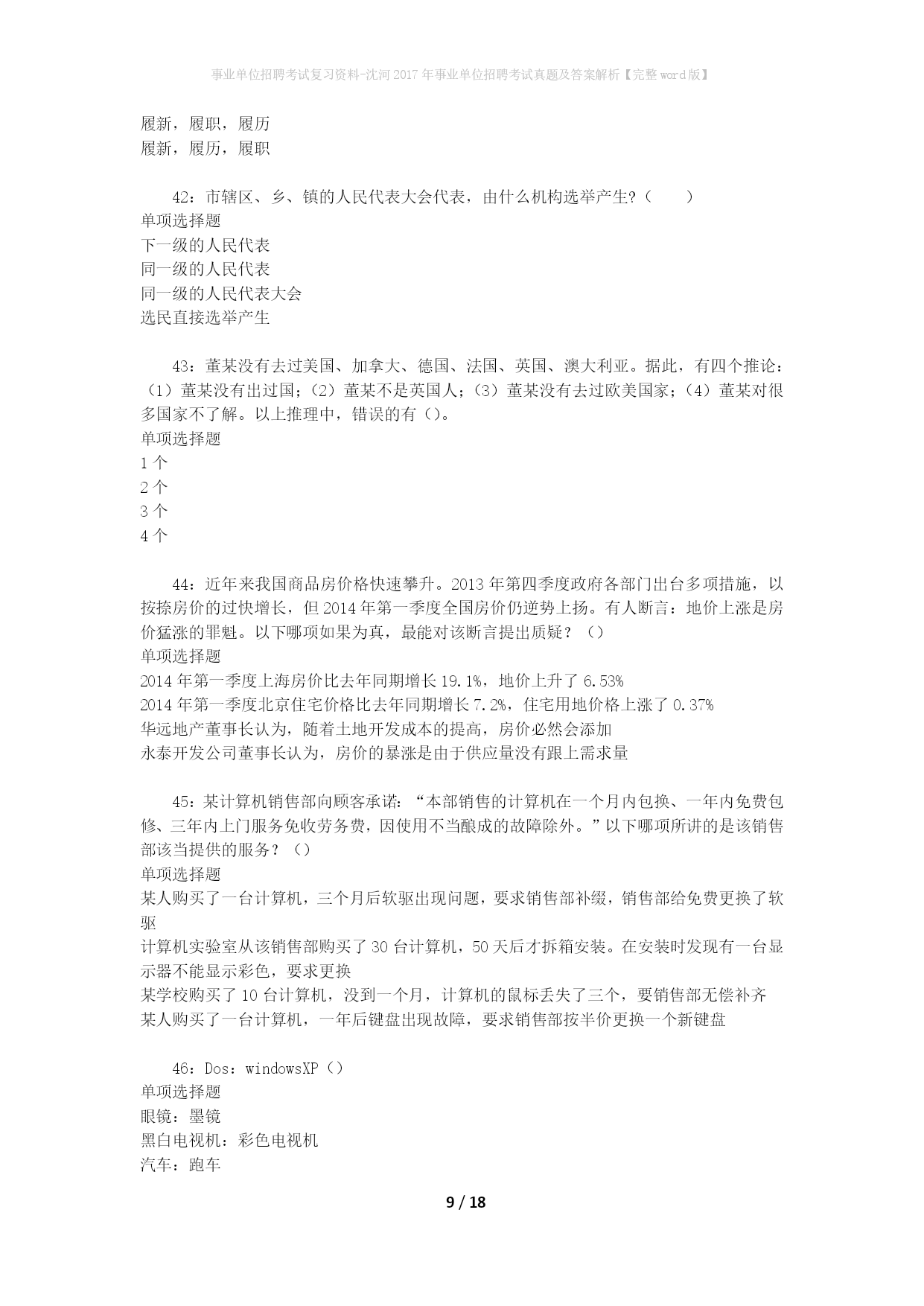 事业单位招聘考试复习资料-沈河2017年事业单位招聘考试真题及答案解析【完整word版】

履新，履职，履历
履新，履历，履职

42：市辖区、乡、镇的人民代表大会代表，由什么机构选举产生?（　　）
单项选择题
下一级的人民代表
同一级的人民代表
同一级的人民代表大会
选民直接选举产生

43：董某没有去过美国、加拿大、德国、法国、英国、澳大利亚。据此，有四个推论：（1）董某没有出过国；（2）董某不是英国人；（3）董某没有去过欧美国家；（4）董某对很多国家不了解。以上推理中，错误的有（）。
单项选择题
1个
2个
3个
4个

44：近年来我国商品房价格快速攀升。2013年第四季度政府各部门出台多项措施，以按捺房价的过快增长，但2014年第一季度全国房价仍逆势上扬。有人断言：地价上涨是房价猛涨的罪魁。以下哪项如果为真，最能对该断言提出质疑？（）
单项选择题
2014年第一季度上海房价比去年同期增长19.1%，地价上升了6.53%
2014年第一季度北京住宅价格比去年同期增长7.2%，住宅用地价格上涨了0.37%
华远地产董事长认为，随着土地开发成本的提高，房价必然会添加
永泰开发公司董事长认为，房价的暴涨是由于供应量没有跟上需求量

45：某计算机销售部向顾客承诺：“本部销售的计算机在一个月内包换、一年内免费包修、三年内上门服务免收劳务费，因使用不当酿成的故障除外。”以下哪项所讲的是该销售部该当提供的服务？（）
单项选择题
某人购买了一台计算机，三个月后软驱出现问题，要求销售部补缀，销售部给免费更换了软驱
计算机实验室从该销售部购买了30台计算机，50天后才拆箱安装。在安装时发现有一台显示器不能显示彩色，要求更换
某学校购买了10台计算机，没到一个月，计算机的鼠标丢失了三个，要销售部无偿补齐
某人购买了一台计算机，一年后键盘出现故障，要求销售部按半价更换一个新键盘

46：Dos：windowsXP（）
单项选择题
眼镜：墨镜
黑白电视机：彩色电视机
汽车：跑车

9 / 18